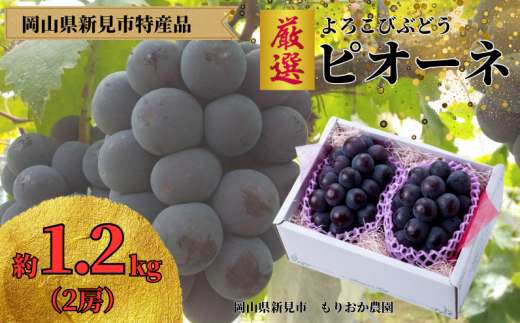 岡山県新見市特産品

厳選

よろこびぶどう

ピオーネ

約1.2kg

（2房）

岡山県新見市　もりおか農園